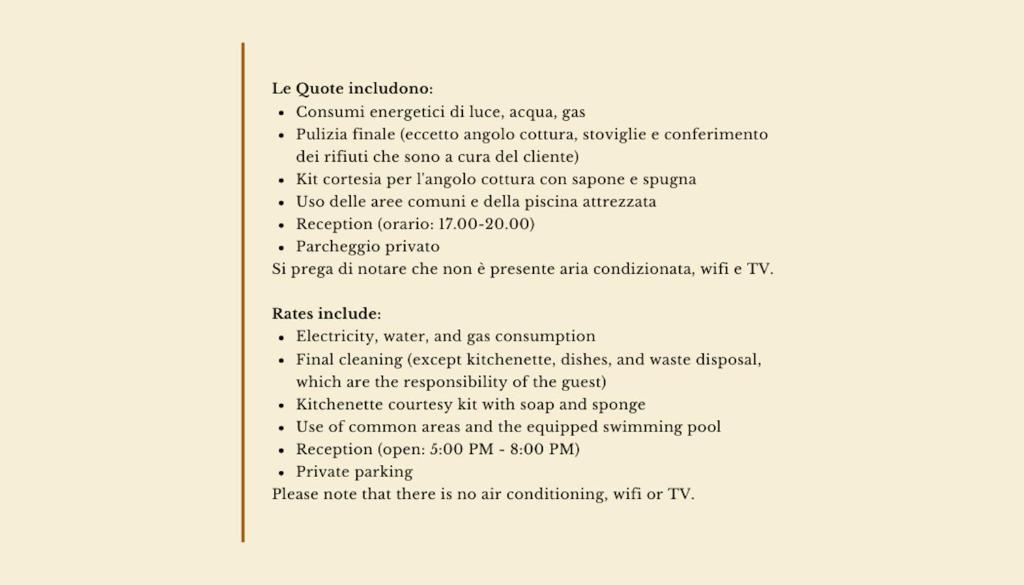 Le Quote includono:
• Consumi energetici di luce, acqua, gas
• Pulizia finale (eccetto angolo cottura, stoviglie e conferimento dei rifiuti che sono a cura del cliente)
• Kit cortesia per l'angolo cottura con sapone e spugna
• Uso delle aree comuni e della piscina attrezzata
• Reception (orario: 17.00-20.00)
• Parcheggio privato
Si prega di notare che non è presente aria condizionata, wifi e TV.

Rates include:
• Electricity, water, and gas consumption
• Final cleaning (except kitchenette, dishes, and waste disposal, which are the responsibility of the guest)
• Kitchenette courtesy kit with soap and sponge
• Use of common areas and the equipped swimming pool
• Reception (open: 5:00 PM - 8:00 PM)
• Private parking
Please note that there is no air conditioning, wifi or TV.